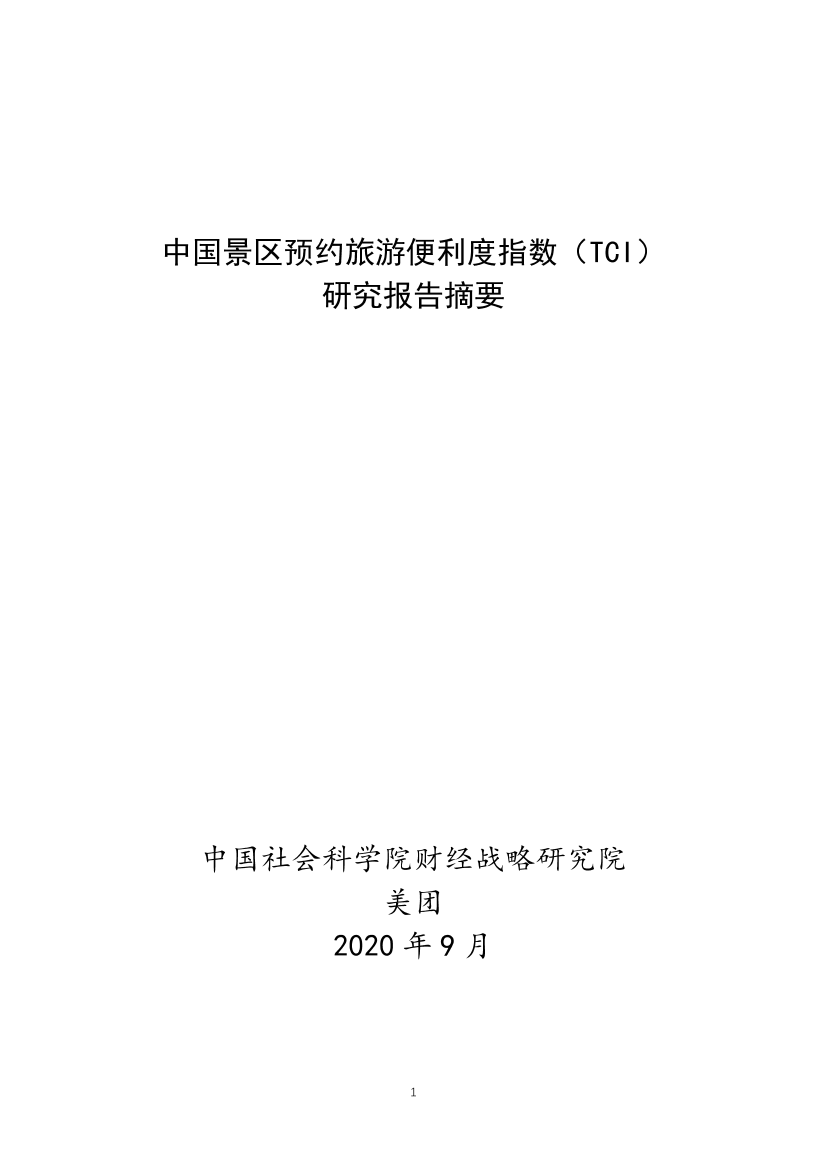 中国景区预约旅游便利度指数（TCI）
研究报告摘要

中国社会科学院财经战略研究院
美团
2020 年 9 月

1